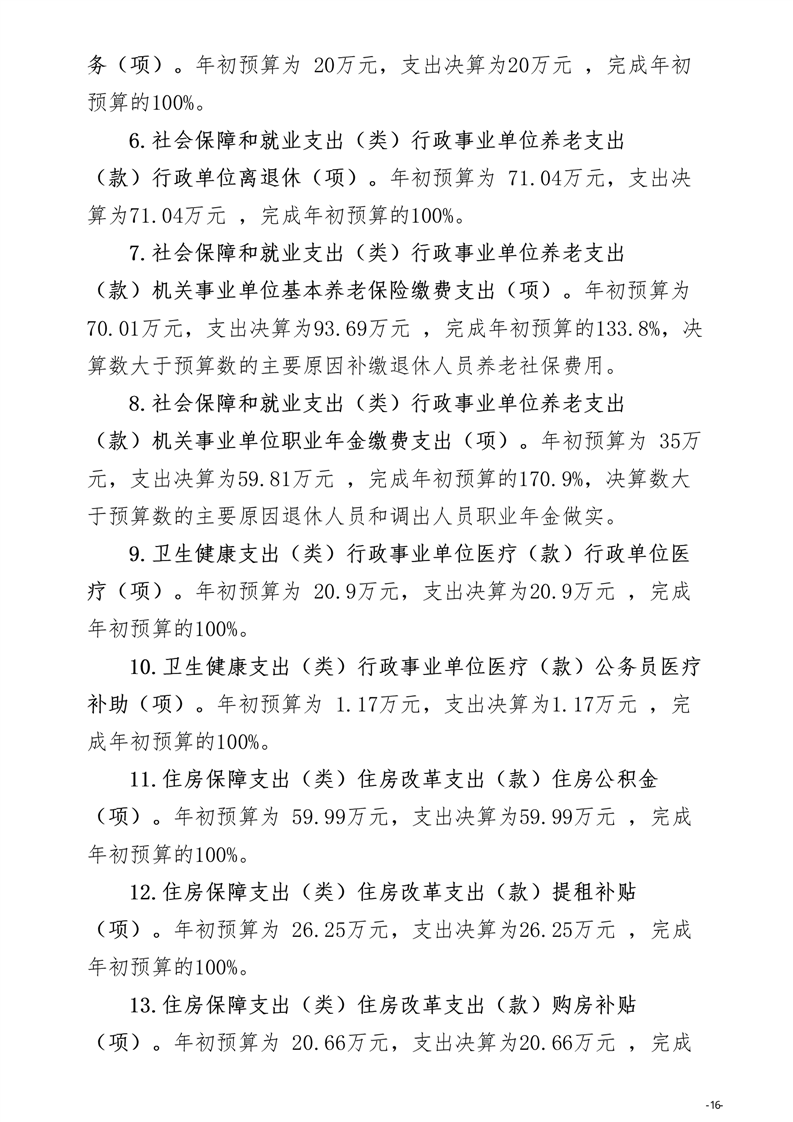 务（项）。年初预算为 20万元，支出决算为20万元 ，完成年初预算的100%。

6.社会保障和就业支出（类）行政事业单位养老支出（款）行政单位离退休（项）。年初预算为 71.04万元，支出决算为71.04万元 ，完成年初预算的100%。

7.社会保障和就业支出（类）行政事业单位养老支出（款）机关事业单位基本养老保险缴费支出（项）。年初预算为70.01万元，支出决算为93.69万元 ，完成年初预算的133.8%，决算数大于预算数的主要原因补缴退休人员养老社保费用。

8.社会保障和就业支出（类）行政事业单位养老支出（款）机关事业单位职业年金缴费支出（项）。年初预算为 35万元，支出决算为59.81万元 ，完成年初预算的170.9%，决算数大于预算数的主要原因退休人员和调出人员职业年金做实。

9.卫生健康支出（类）行政事业单位医疗（款）行政单位医疗（项）。年初预算为 20.9万元，支出决算为20.9万元 ，完成年初预算的100%。

10.卫生健康支出（类）行政事业单位医疗（款）公务员医疗补助（项）。年初预算为 1.17万元，支出决算为1.17万元 ，完成年初预算的100%。

11.住房保障支出（类）住房改革支出（款）住房公积金（项）。年初预算为 59.99万元，支出决算为59.99万元 ，完成年初预算的100%。

12.住房保障支出（类）住房改革支出（款）提租补贴（项）。年初预算为 26.25万元，支出决算为26.25万元 ，完成年初预算的100%。

13.住房保障支出（类）住房改革支出（款）购房补贴（项）。年初预算为 20.66万元，支出决算为20.66万元 ，完成

-16-